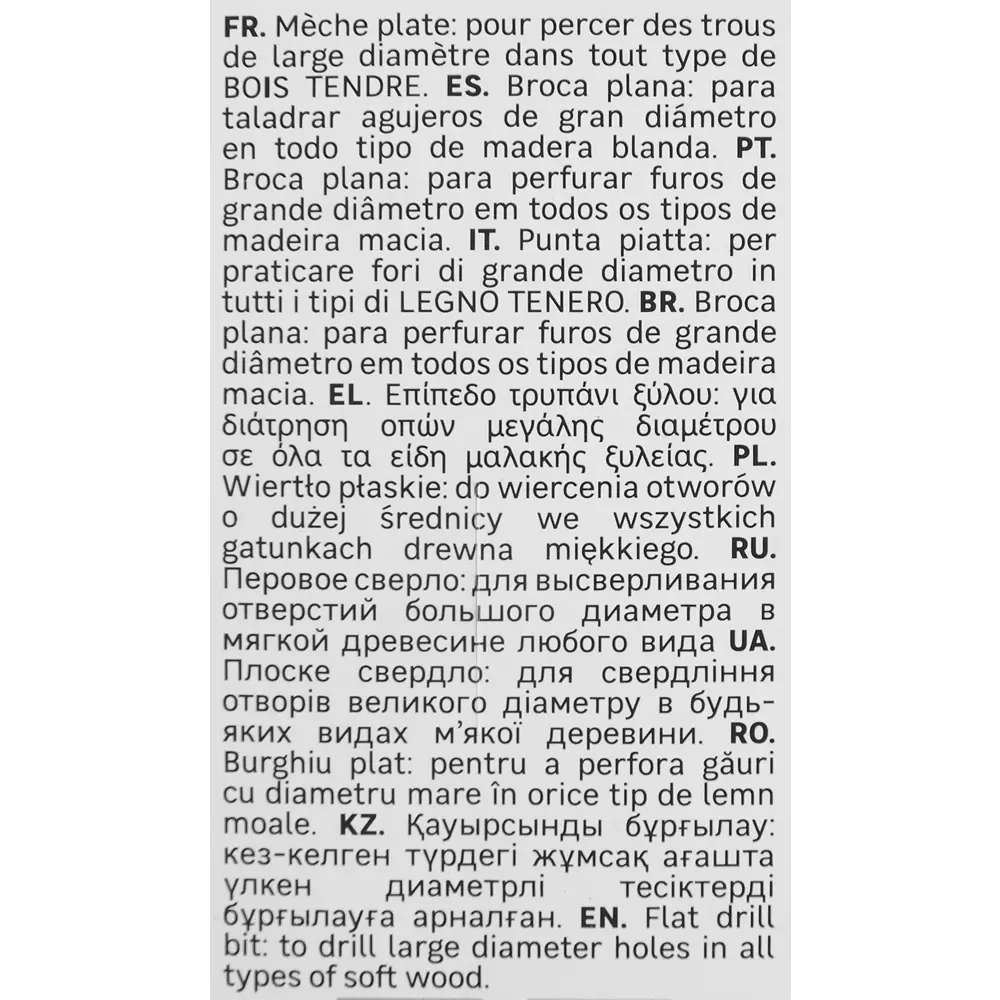 FR. Mèche plate: pour percer des trous de large diamètre dans tout type de BOIS TENDRE. ES. Broca plana: para taladrar agujeros de gran diámetro en todo tipo de madera blanda. PT. Broca plana: para perfurar furos de grande diâmetro em todos os tipos de madeira macia. IT. Punta piatta: per praticare fori di grande diametro in tutti i tipi di LEGNO TENERO. BR. Broca plana: para perfurar furos de grande diâmetro em todos os tipos de madeira macia. EL. Επίπεδο τρυπάνι ξύλου: για διάτρηση οπών μεγάλης διαμέτρου σε όλα τα είδη μαλακής ξυλείας. PL. Wiertło płaskie: do wiercenia otworów o dużej średnicy we wszystkich gatunkach drewna miękkiego. RU. Перовое сверло: для высверливания отверстий большого диаметра в мягкой древесине любого вида UA. Плоске свердло: для свердління отворів великого діаметру в будь-яких видах м'якої деревини. RO. Burghiu plat: pentru a perfora găuri cu diametru mare în orice tip de lemn moale. KZ. Қауырсынды бұрғылау: кез-келген түрдегі жұмсақ ағашта үлкен диаметрлі тесіктерді бұрғылауға арналған. EN. Flat drill bit: to drill large diameter holes in all types of soft wood.